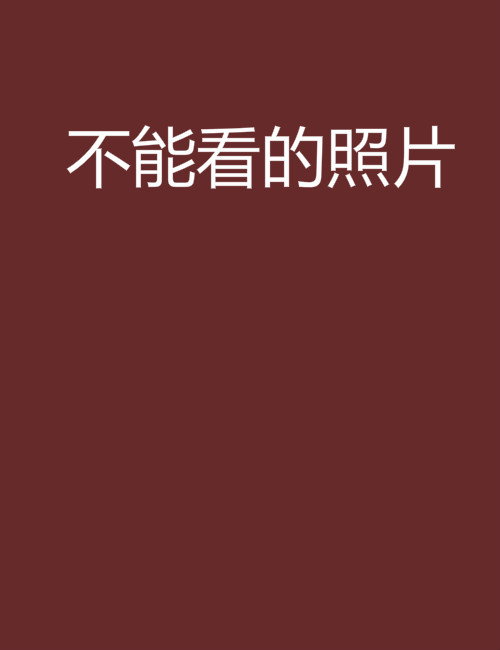 不能看的照片